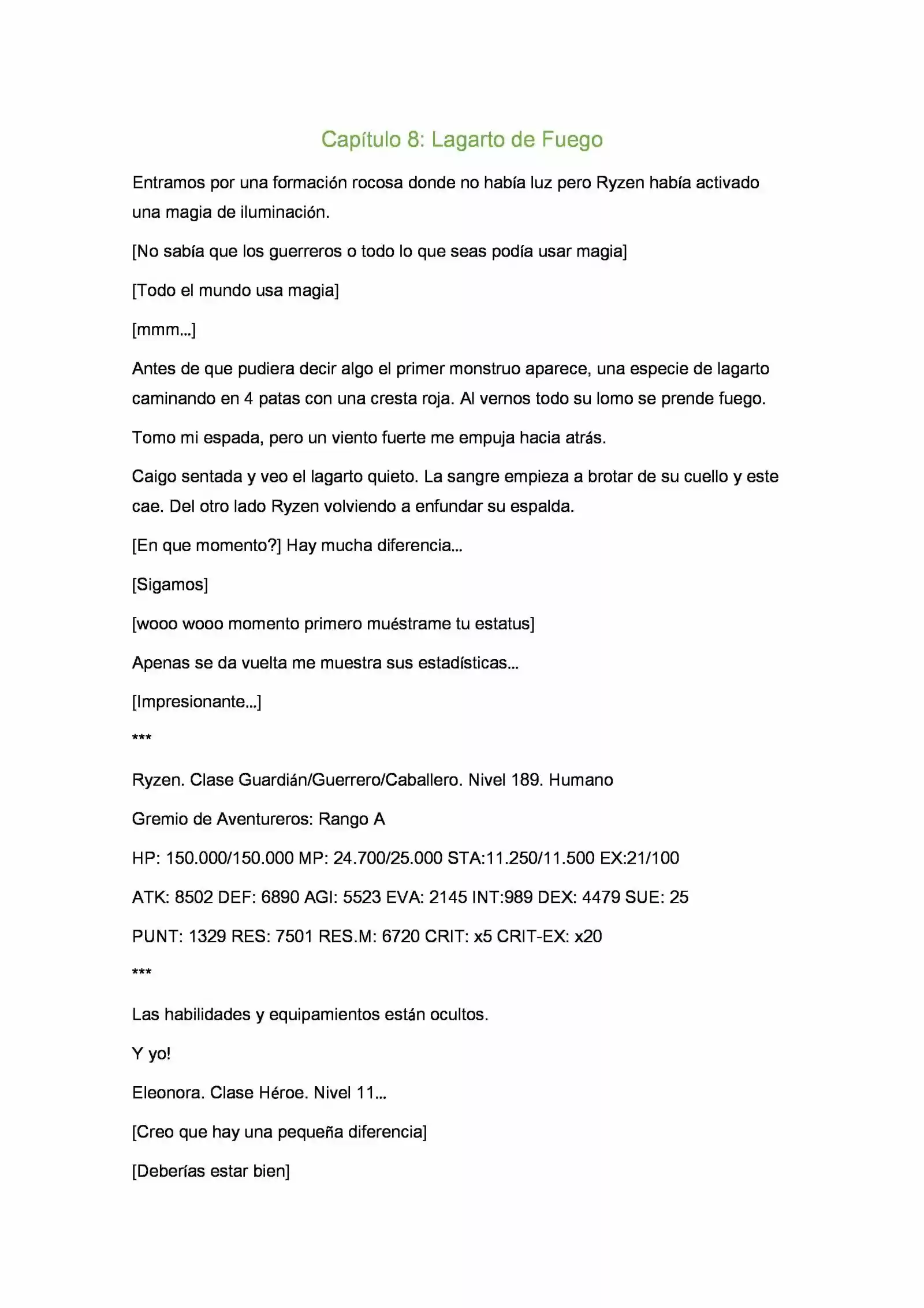 Capítulo 8: Lagarto de Fuego

Entramos por una formación rocosa donde no había luz pero Ryzen había activado una magia de iluminación.

[No sabía que los guerreros o todo lo que seas podía usar magia]

[Todo el mundo usa magia]

[mmm...]

Antes de que pudiera decir algo el primer monstruo aparece, una especie de lagarto caminando en 4 patas con una cresta roja. Al vernos todo su lomo se prende fuego.

Tomo mi espada, pero un viento fuerte me empuja hacia atrás.

Caigo sentada y veo el lagarto quieto. La sangre empieza a brotar de su cuello y este cae. Del otro lado Ryzen volviendo a enfundar su espalda.

[En que momento?] Hay mucha diferencia...

[Sigamos]

[wooo wooo momento primero muéstrame tu estatus]

Apenas se da vuelta me muestra sus estadísticas...

[Impresionante...]

***

Ryzen. Clase Guardián/Guerrero/Caballero. Nivel 189. Humano

Gremio de Aventureros: Rango A

HP: 150.000/150.000 MP: 24.700/25.000 STA:11.250/11.500 EX:21/100

ATK: 8502 DEF: 6890 AGI: 5523 EVA: 2145 INT:989 DEX: 4479 SUE: 25

PUNT: 1329 RES: 7501 RES.M: 6720 CRIT: x5 CRIT-EX: x20

***

Las habilidades y equipamientos están ocultos.

Y yo!

Eleonora. Clase Héroe. Nivel 11...

[Creo que hay una pequeña diferencia]

[Deberías estar bien]